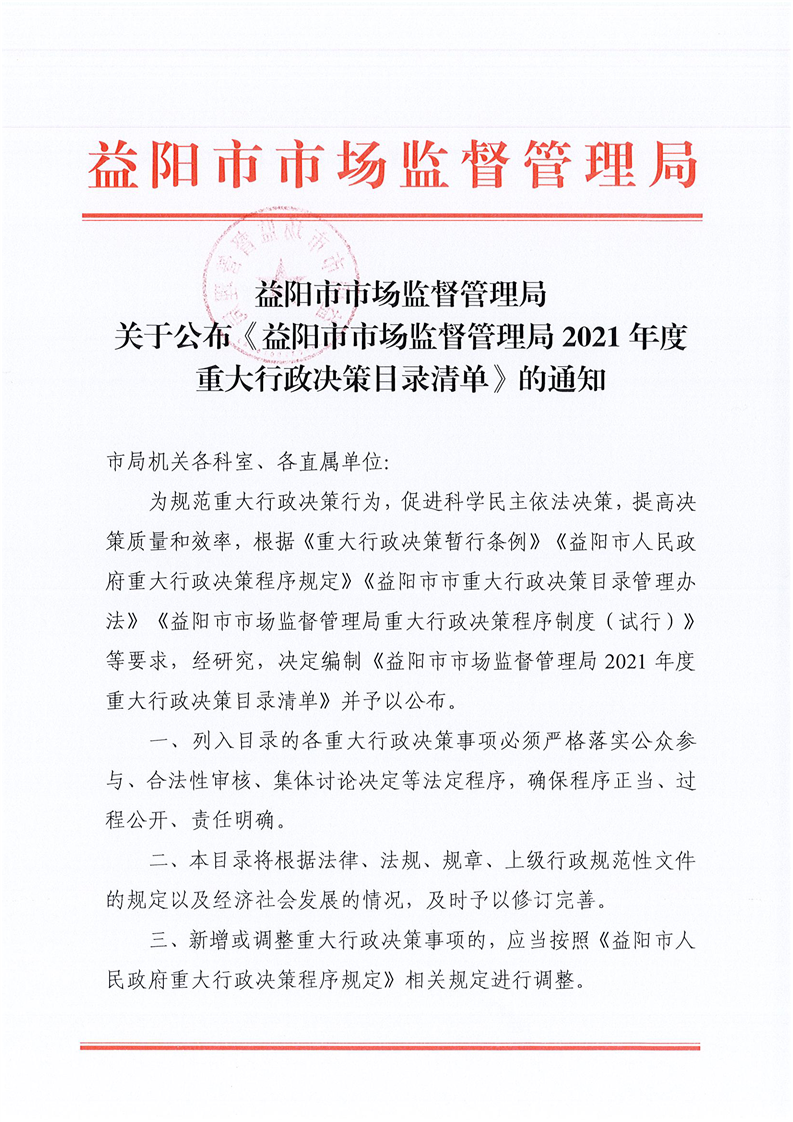 益阳市市场监督管理局

益阳市市场监督管理局
关于公布《益阳市市场监督管理局 2021 年度重大行政决策目录清单》的通知

市局机关各科室、各直属单位:

为规范重大行政决策行为，促进科学民主依法决策，提高决策质量和效率，根据《重大行政决策暂行条例》《益阳市人民政府重大行政决策程序规定》《益阳市市重大行政决策目录管理办法》《益阳市市场监督管理局重大行政决策程序制度（试行）》等要求，经研究，决定编制《益阳市市场监督管理局 2021 年度重大行政决策目录清单》并予以公布。

一、列入目录的各重大行政决策事项必须严格落实公众参与、合法性审核、集体讨论决定等法定程序，确保程序正当、过程公开、责任明确。

二、本目录将根据法律、法规、规章、上级行政规范性文件的规定以及经济社会发展的情况，及时予以修订完善。

三、新增或调整重大行政决策事项的，应当按照《益阳市人民政府重大行政决策程序规定》相关规定进行调整。